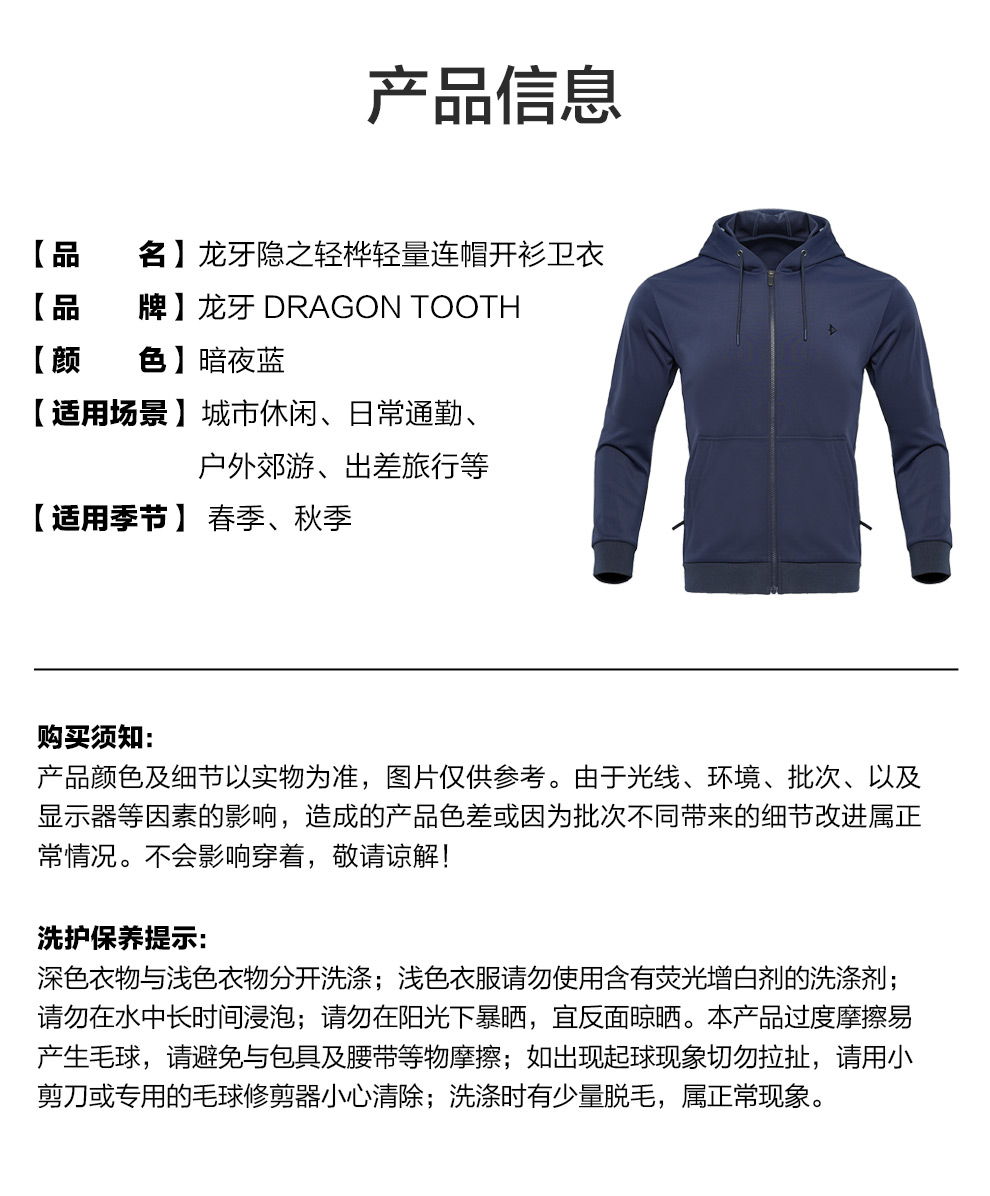 产品信息

【品　　名】龙牙隐之轻桦轻量连帽开衫卫衣
【品　　牌】龙牙 DRAGON TOOTH
【颜　　色】暗夜蓝
【适用场景】城市休闲、日常通勤、户外郊游、出差旅行等
【适用季节】春季、秋季

购买须知:
产品颜色及细节以实物为准，图片仅供参考。由于光线、环境、批次、以及显示器等因素的影响，造成的产品色差或因为批次不同带来的细节改进属正常情况。不会影响穿着，敬请谅解!

洗护保养提示:
深色衣物与浅色衣物分开洗涤；浅色衣服请勿使用含有荧光增白剂的洗涤剂；请勿在水中长时间浸泡；请勿在阳光下暴晒，宜反面晾晒。本产品过度摩擦易产生毛球，请避免与包具及腰带等物摩擦；如出现起球现象切勿拉扯，请用小剪刀或专用的毛球修剪器小心清除；洗涤时有少量脱毛，属正常现象。